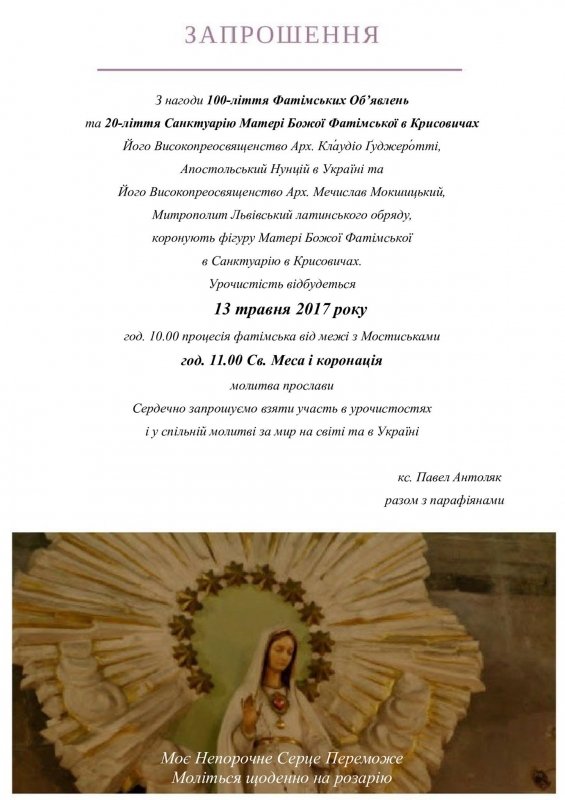 ЗАПРОШЕННЯ

З нагоди 100-ліття Фатімських Об'явлень
та 20-ліття Санктуарію Матері Божої Фатімської в Крисовичах
Його Високопреосвященство Арх. Кла́удіо Ґуджеро́тті,
Апостольський Нунцій в Україні та
Його Високопреосвященство Арх. Мечислав Мокшицький,
Митрополит Львівський латинського обряду,
коронують фігуру Матері Божої Фатімської
в Санктуарію в Крисовичах.
Урочистість відбудеться

13 травня 2017 року

год. 10.00 процесія фатімська від межі з Мостиськами
год. 11.00 Св. Меса і коронація
молитва прослави
Сердечно запрошуємо взяти участь в урочистостях
і у спільній молитві за мир на світі та в Україні

кс. Павел Антоляк
разом з парафіянами

Моє Непорочне Серце Переможе
Моліться щоденно на розарію